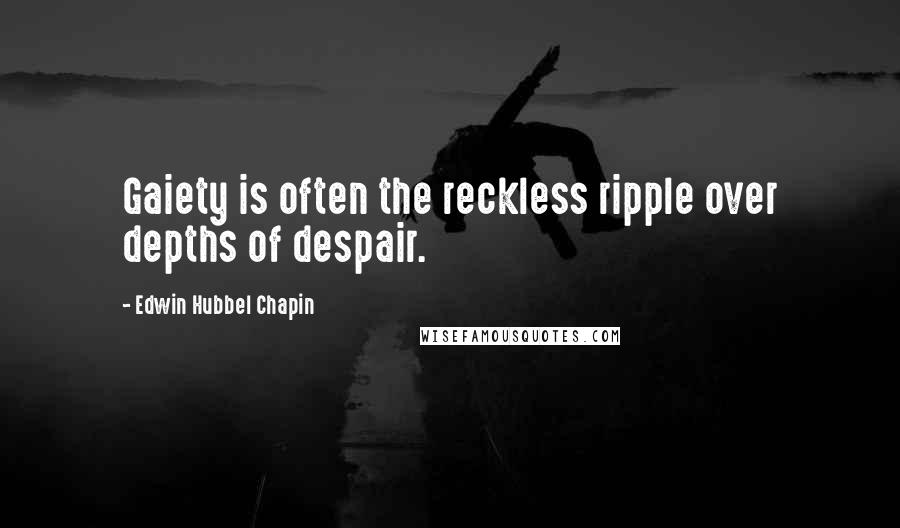 Gaiety is often the reckless ripple over depths of despair.

- Edwin Hubbel Chapin

WISEFAMOUSQUOTES.COM